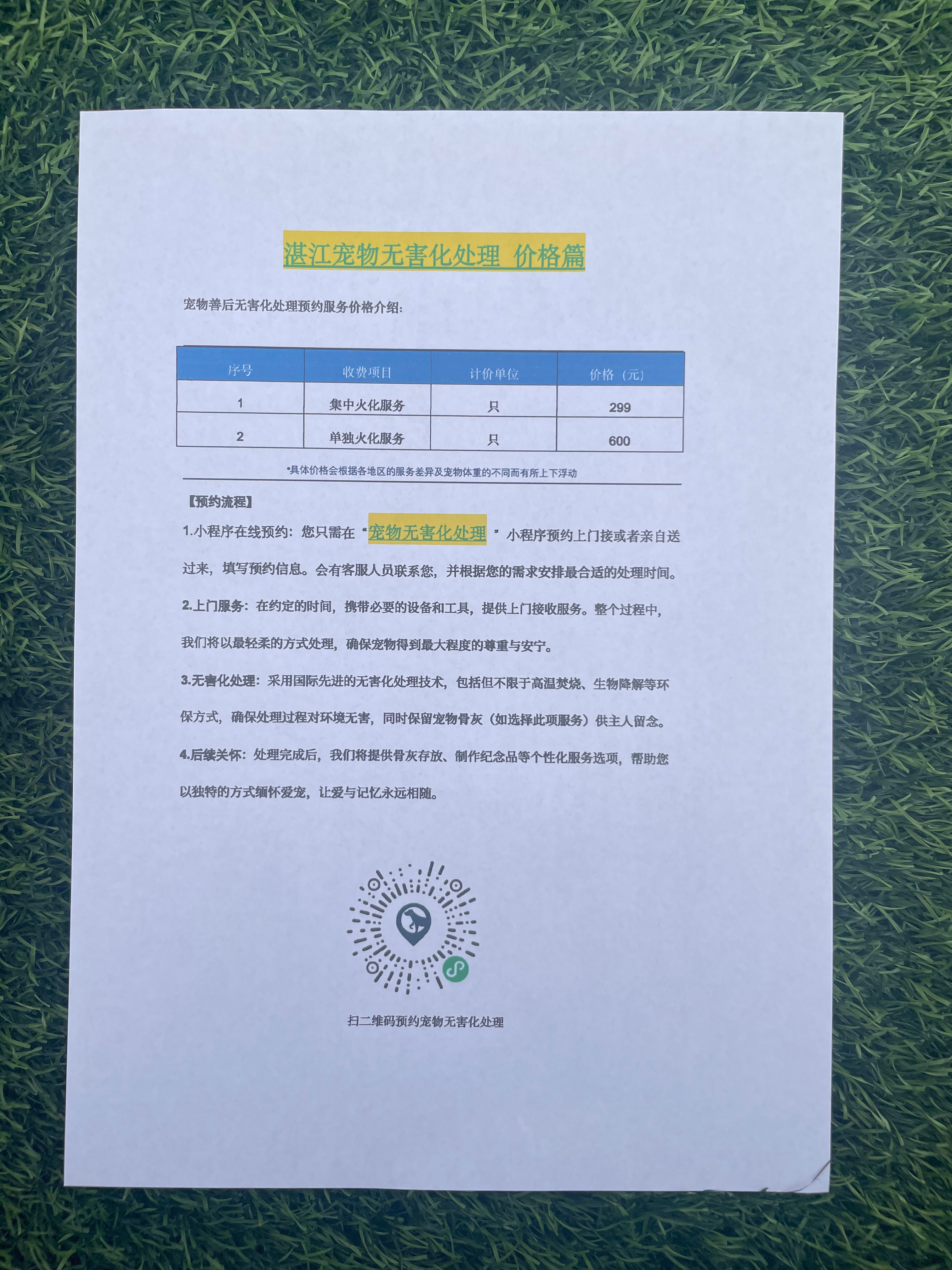 湛江宠物无害化处理 价格篇

宠物善后无害化处理预约服务价格介绍:

| 序号 | 收费项目 | 计价单位 | 价格（元） |
|---|---|---|---|
| 1 | 集中火化服务 | 只 | 299 |
| 2 | 单独火化服务 | 只 | 600 |

*具体价格会根据各地区的服务差异及宠物体重的不同而有所上下浮动

【预约流程】

1.小程序在线预约：您只需在“宠物无害化处理”小程序预约上门接或者亲自送过来，填写预约信息。会有客服人员联系您，并根据您的需求安排最合适的处理时间。

2.上门服务：在约定的时间，携带必要的设备和工具，提供上门接收服务。整个过程中，我们将以最轻柔的方式处理，确保宠物得到最大程度的尊重与安宁。

3.无害化处理：采用国际先进的无害化处理技术，包括但不限于高温焚烧、生物降解等环保方式，确保处理过程对环境无害，同时保留宠物骨灰（如选择此项服务）供主人留念。

4.后续关怀：处理完成后，我们将提供骨灰存放、制作纪念品等个性化服务选项，帮助您以独特的方式缅怀爱宠，让爱与记忆永远相随。

扫二维码预约宠物无害化处理